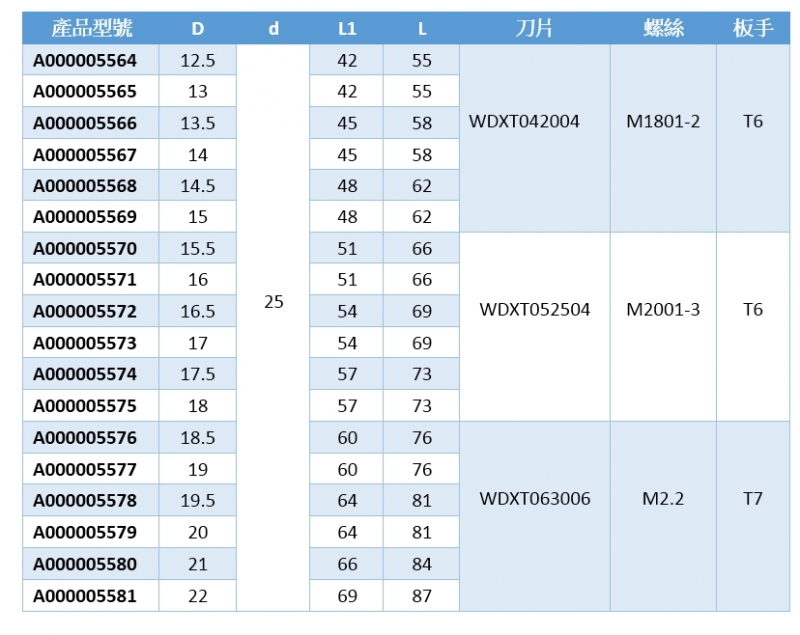 | 產品型號 | D | d | L1 | L | 刀片 | 螺絲 | 板手 |
|---|---|---|---|---|---|---|---|
| A000005564 | 12.5 | 25 | 42 | 55 | WDXT042004 | M1801-2 | T6 |
| A000005565 | 13 | | 42 | 55 | | | |
| A000005566 | 13.5 | | 45 | 58 | | | |
| A000005567 | 14 | | 45 | 58 | | | |
| A000005568 | 14.5 | | 48 | 62 | | | |
| A000005569 | 15 | | 48 | 62 | | | |
| A000005570 | 15.5 | | 51 | 66 | WDXT052504 | M2001-3 | T6 |
| A000005571 | 16 | | 51 | 66 | | | |
| A000005572 | 16.5 | | 54 | 69 | | | |
| A000005573 | 17 | | 54 | 69 | | | |
| A000005574 | 17.5 | | 57 | 73 | | | |
| A000005575 | 18 | | 57 | 73 | | | |
| A000005576 | 18.5 | | 60 | 76 | WDXT063006 | M2.2 | T7 |
| A000005577 | 19 | | 60 | 76 | | | |
| A000005578 | 19.5 | | 64 | 81 | | | |
| A000005579 | 20 | | 64 | 81 | | | |
| A000005580 | 21 | | 66 | 84 | | | |
| A000005581 | 22 | | 69 | 87 | | | |